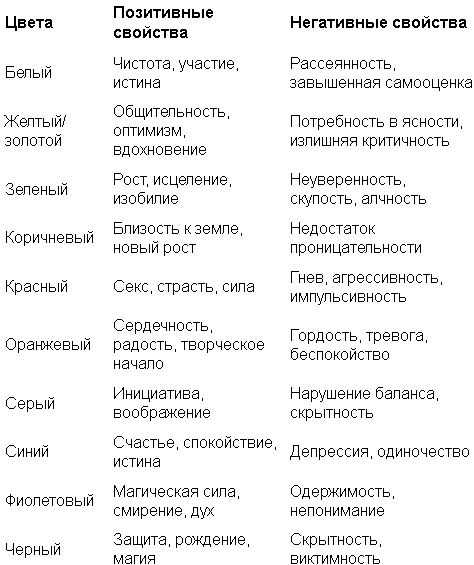 | Цвета | Позитивные свойства | Негативные свойства |
|---|---|---|
| Белый | Чистота, участие, истина | Рассеянность, завышенная самооценка |
| Желтый/ золотой | Общительность, оптимизм, вдохновение | Потребность в ясности, излишняя критичность |
| Зеленый | Рост, исцеление, изобилие | Неуверенность, скупость, алчность |
| Коричневый | Близость к земле, новый рост | Недостаток проницательности |
| Красный | Секс, страсть, сила | Гнев, агрессивность, импульсивность |
| Оранжевый | Сердечность, радость, творческое начало | Гордость, тревога, беспокойство |
| Серый | Инициатива, воображение | Нарушение баланса, скрытность |
| Синий | Счастье, спокойствие, истина | Депрессия, одиночество |
| Фиолетовый | Магическая сила, смирение, дух | Одержимость, непонимание |
| Черный | Защита, рождение, магия | Скрытность, виктимность |